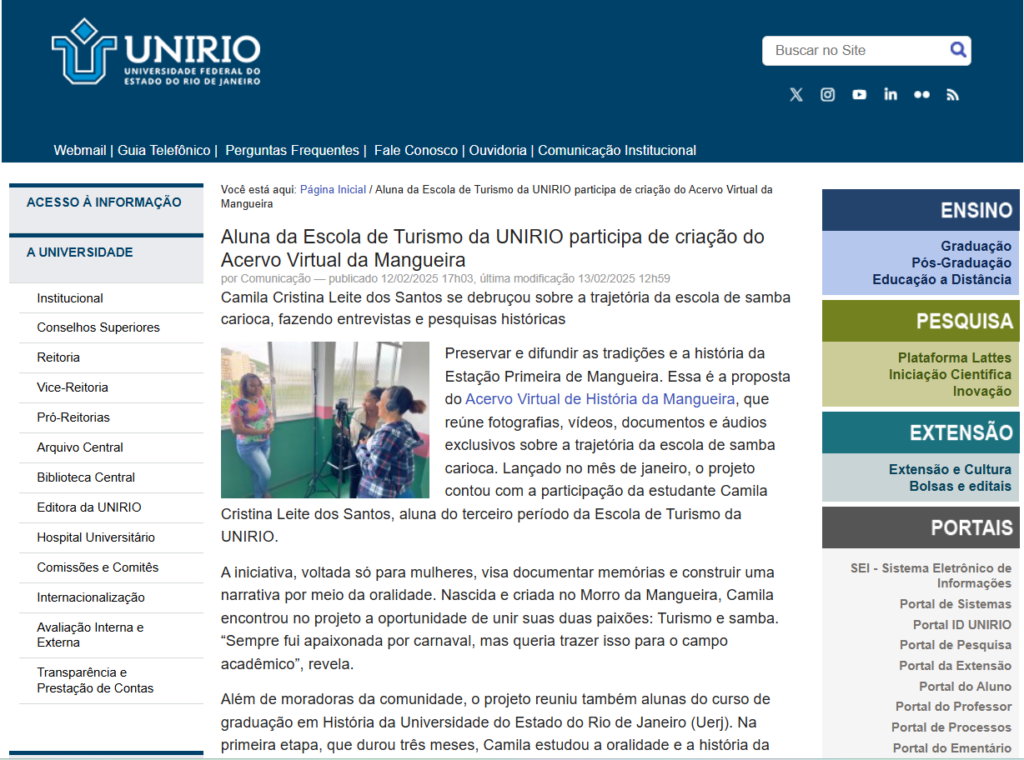 UNIRIO
UNIVERSIDADE FEDERAL DO ESTADO DO RIO DE JANEIRO

Buscar no Site

Webmail | Guia Telefônico | Perguntas Frequentes | Fale Conosco | Ouvidoria | Comunicação Institucional

ACESSO À INFORMAÇÃO

A UNIVERSIDADE

Institucional
Conselhos Superiores
Reitoria
Vice-Reitoria
Pró-Reitorias
Arquivo Central
Biblioteca Central
Editora da UNIRIO
Hospital Universitário
Comissões e Comitês
Internacionalização
Avaliação Interna e Externa
Transparência e Prestação de Contas

Você está aqui: Página Inicial / Aluna da Escola de Turismo da UNIRIO participa de criação do Acervo Virtual da Mangueira

Aluna da Escola de Turismo da UNIRIO participa de criação do Acervo Virtual da Mangueira

por Comunicação — publicado 12/02/2025 17h03, última modificação 13/02/2025 12h59

Camila Cristina Leite dos Santos se debruçou sobre a trajetória da escola de samba carioca, fazendo entrevistas e pesquisas históricas

Preservar e difundir as tradições e a história da Estação Primeira de Mangueira. Essa é a proposta do Acervo Virtual de História da Mangueira, que reúne fotografias, vídeos, documentos e áudios exclusivos sobre a trajetória da escola de samba carioca. Lançado no mês de janeiro, o projeto contou com a participação da estudante Camila Cristina Leite dos Santos, aluna do terceiro período da Escola de Turismo da UNIRIO.

A iniciativa, voltada só para mulheres, visa documentar memórias e construir uma narrativa por meio da oralidade. Nascida e criada no Morro da Mangueira, Camila encontrou no projeto a oportunidade de unir suas duas paixões: Turismo e samba. “Sempre fui apaixonada por carnaval, mas queria trazer isso para o campo acadêmico”, revela.

Além de moradoras da comunidade, o projeto reuniu também alunas do curso de graduação em História da Universidade do Estado do Rio de Janeiro (Uerj). Na primeira etapa, que durou três meses, Camila estudou a oralidade e a história da

ENSINO
Graduação
Pós-Graduação
Educação a Distância

PESQUISA
Plataforma Lattes
Iniciação Científica
Inovação

EXTENSÃO
Extensão e Cultura
Bolsas e editais

PORTAIS
SEI - Sistema Eletrônico de Informações
Portal de Sistemas
Portal ID UNIRIO
Portal de Pesquisa
Portal da Extensão
Portal do Aluno
Portal do Professor
Portal de Processos
Portal do Ementário